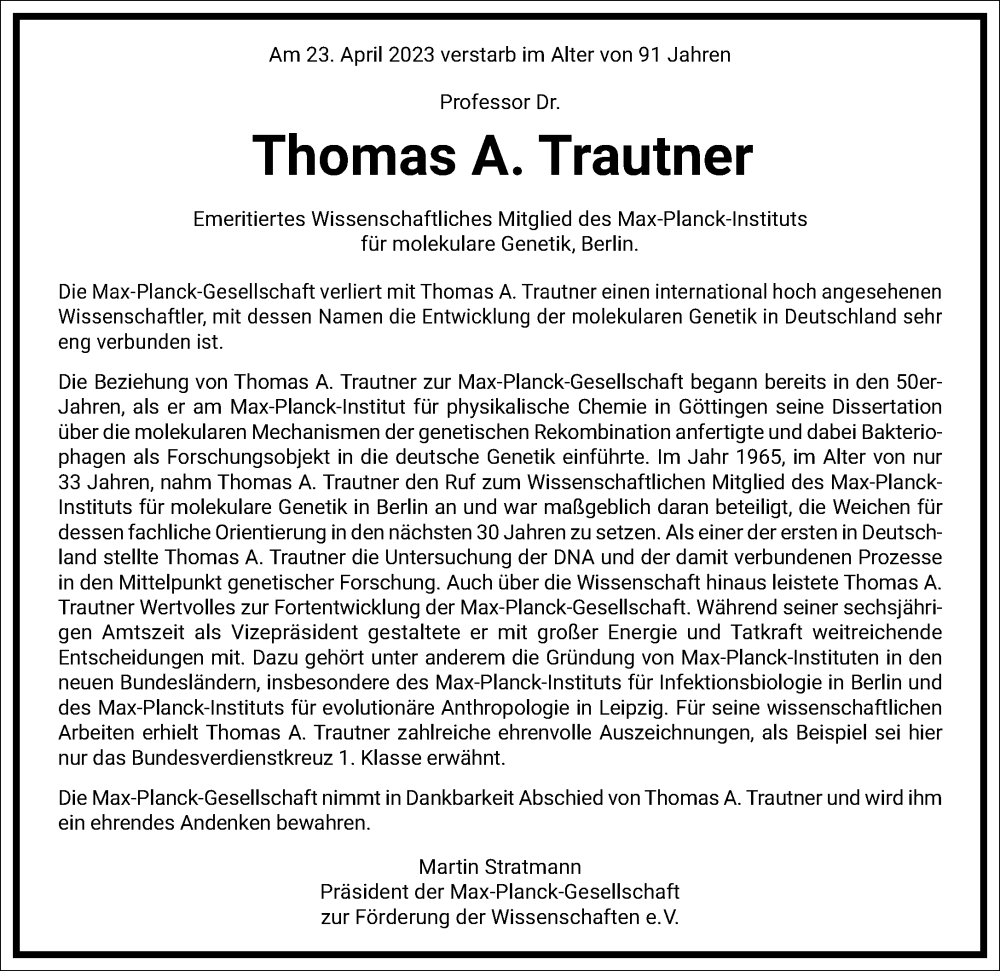 Am 23. April 2023 verstarb im Alter von 91 Jahren

Professor Dr.

Thomas A. Trautner

Emeritiertes Wissenschaftliches Mitglied des Max-Planck-Instituts für molekulare Genetik, Berlin.

Die Max-Planck-Gesellschaft verliert mit Thomas A. Trautner einen international hoch angesehenen Wissenschaftler, mit dessen Namen die Entwicklung der molekularen Genetik in Deutschland sehr eng verbunden ist.

Die Beziehung von Thomas A. Trautner zur Max-Planck-Gesellschaft begann bereits in den 50er-Jahren, als er am Max-Planck-Institut für physikalische Chemie in Göttingen seine Dissertation über die molekularen Mechanismen der genetischen Rekombination anfertigte und dabei Bakteriophagen als Forschungsobjekt in die deutsche Genetik einführte. Im Jahr 1965, im Alter von nur 33 Jahren, nahm Thomas A. Trautner den Ruf zum Wissenschaftlichen Mitglied des Max-Planck-Instituts für molekulare Genetik in Berlin an und war maßgeblich daran beteiligt, die Weichen für dessen fachliche Orientierung in den nächsten 30 Jahren zu setzen. Als einer der ersten in Deutschland stellte Thomas A. Trautner die Untersuchung der DNA und der damit verbundenen Prozesse in den Mittelpunkt genetischer Forschung. Auch über die Wissenschaft hinaus leistete Thomas A. Trautner Wertvolles zur Fortentwicklung der Max-Planck-Gesellschaft. Während seiner sechsjährigen Amtszeit als Vizepräsident gestaltete er mit großer Energie und Tatkraft weitreichende Entscheidungen mit. Dazu gehört unter anderem die Gründung von Max-Planck-Instituten in den neuen Bundesländern, insbesondere des Max-Planck-Instituts für Infektionsbiologie in Berlin und des Max-Planck-Instituts für evolutionäre Anthropologie in Leipzig. Für seine wissenschaftlichen Arbeiten erhielt Thomas A. Trautner zahlreiche ehrenvolle Auszeichnungen, als Beispiel sei hier nur das Bundesverdienstkreuz 1. Klasse erwähnt.

Die Max-Planck-Gesellschaft nimmt in Dankbarkeit Abschied von Thomas A. Trautner und wird ihm ein ehrendes Andenken bewahren.

Martin Stratmann
Präsident der Max-Planck-Gesellschaft
zur Förderung der Wissenschaften e.V.